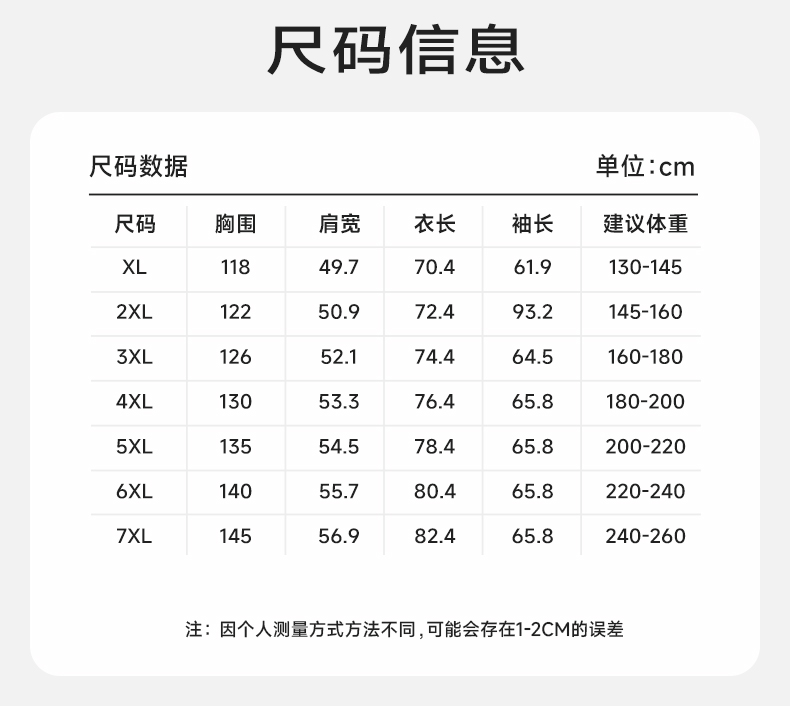 尺码信息

尺码数据

单位:cm

| 尺码 | 胸围 | 肩宽 | 衣长 | 袖长 | 建议体重 |
|---|---|---|---|---|---|
| XL | 118 | 49.7 | 70.4 | 61.9 | 130-145 |
| 2XL | 122 | 50.9 | 72.4 | 93.2 | 145-160 |
| 3XL | 126 | 52.1 | 74.4 | 64.5 | 160-180 |
| 4XL | 130 | 53.3 | 76.4 | 65.8 | 180-200 |
| 5XL | 135 | 54.5 | 78.4 | 65.8 | 200-220 |
| 6XL | 140 | 55.7 | 80.4 | 65.8 | 220-240 |
| 7XL | 145 | 56.9 | 82.4 | 65.8 | 240-260 |

注:因个人测量方式方法不同,可能会存在1-2CM的误差